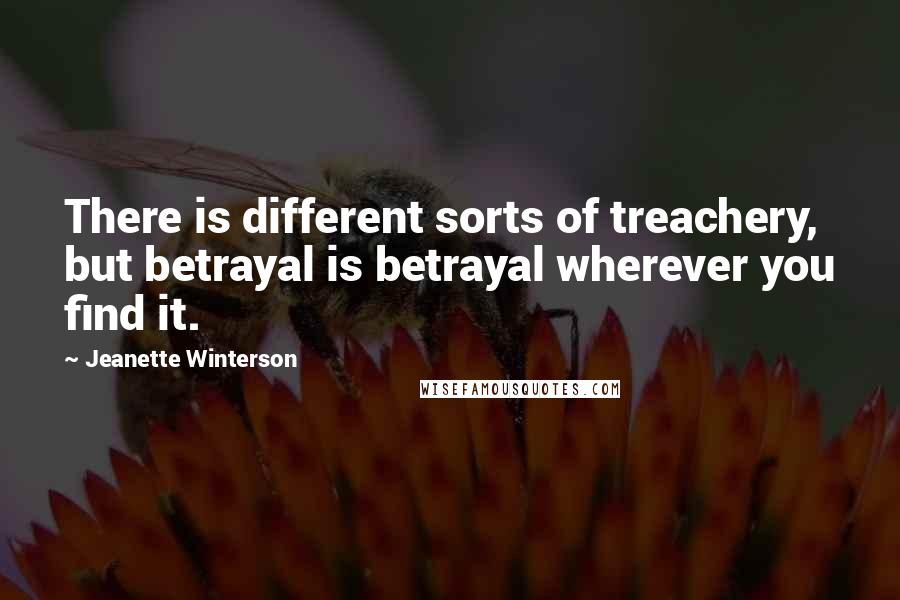 There is different sorts of treachery, but betrayal is betrayal wherever you find it.

~ Jeanette Winterson

WISEFAMOUSQUOTES.COM